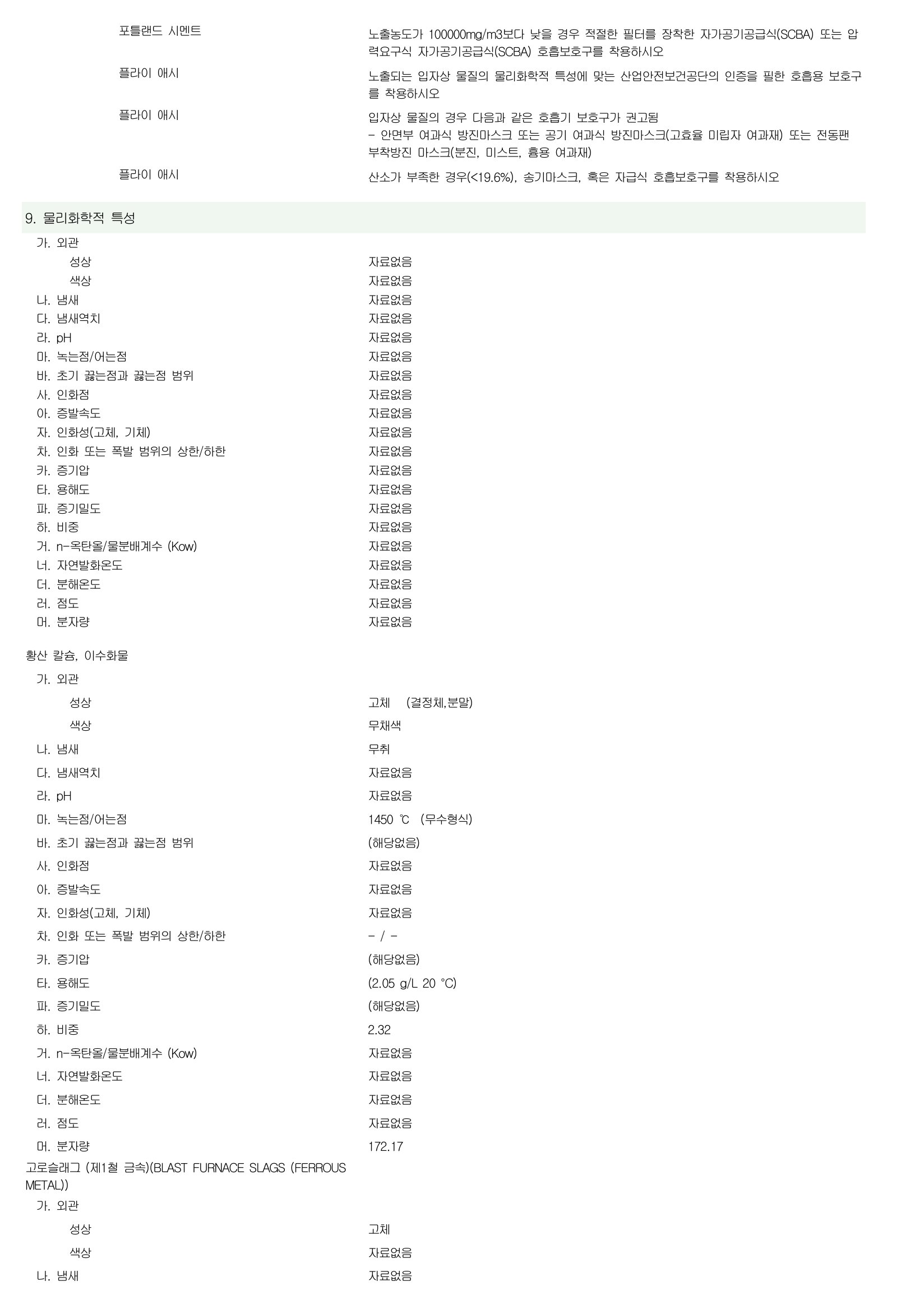 포틀랜드 시멘트
노출농도가 100000mg/m3보다 낮을 경우 적절한 필터를 장착한 자가공기공급식(SCBA) 또는 압력요구식 자가공기공급식(SCBA) 호흡보호구를 착용하시오

플라이 애시
노출되는 입자상 물질의 물리화학적 특성에 맞는 산업안전보건공단의 인증을 필한 호흡용 보호구를 착용하시오

플라이 애시
입자상 물질의 경우 다음과 같은 호흡기 보호구가 권고됨
- 안면부 여과식 방진마스크 또는 공기 여과식 방진마스크(고효율 미립자 여과재) 또는 전동팬 부착방진 마스크(분진, 미스트, 흄용 여과재)

플라이 애시
산소가 부족한 경우(<19.6%), 송기마스크, 혹은 자급식 호흡보호구를 착용하시오

9. 물리화학적 특성

| | |
|---|---|
| 가. 외관 | |
| 성상 | 자료없음 |
| 색상 | 자료없음 |
| 나. 냄새 | 자료없음 |
| 다. 냄새역치 | 자료없음 |
| 라. pH | 자료없음 |
| 마. 녹는점/어는점 | 자료없음 |
| 바. 초기 끓는점과 끓는점 범위 | 자료없음 |
| 사. 인화점 | 자료없음 |
| 아. 증발속도 | 자료없음 |
| 자. 인화성(고체, 기체) | 자료없음 |
| 차. 인화 또는 폭발 범위의 상한/하한 | 자료없음 |
| 카. 증기압 | 자료없음 |
| 타. 용해도 | 자료없음 |
| 파. 증기밀도 | 자료없음 |
| 하. 비중 | 자료없음 |
| 거. n-옥탄올/물분배계수 (Kow) | 자료없음 |
| 너. 자연발화온도 | 자료없음 |
| 더. 분해온도 | 자료없음 |
| 러. 점도 | 자료없음 |
| 머. 분자량 | 자료없음 |

황산 칼슘, 이수화물

| | |
|---|---|
| 가. 외관 | |
| 성상 | 고체 (결정체,분말) |
| 색상 | 무채색 |
| 나. 냄새 | 무취 |
| 다. 냄새역치 | 자료없음 |
| 라. pH | 자료없음 |
| 마. 녹는점/어는점 | 1450 ℃ (무수형식) |
| 바. 초기 끓는점과 끓는점 범위 | (해당없음) |
| 사. 인화점 | 자료없음 |
| 아. 증발속도 | 자료없음 |
| 자. 인화성(고체, 기체) | 자료없음 |
| 차. 인화 또는 폭발 범위의 상한/하한 | - / - |
| 카. 증기압 | (해당없음) |
| 타. 용해도 | (2.05 g/L 20 °C) |
| 파. 증기밀도 | (해당없음) |
| 하. 비중 | 2.32 |
| 거. n-옥탄올/물분배계수 (Kow) | 자료없음 |
| 너. 자연발화온도 | 자료없음 |
| 더. 분해온도 | 자료없음 |
| 러. 점도 | 자료없음 |
| 머. 분자량 | 172.17 |

고로슬래그 (제1철 금속)(BLAST FURNACE SLAGS (FERROUS METAL))

| | |
|---|---|
| 가. 외관 | |
| 성상 | 고체 |
| 색상 | 자료없음 |
| 나. 냄새 | 자료없음 |